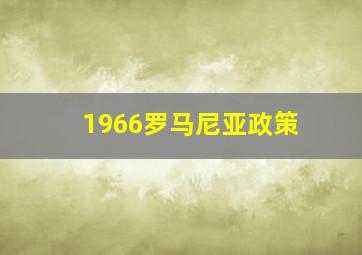 1966罗马尼亚政策